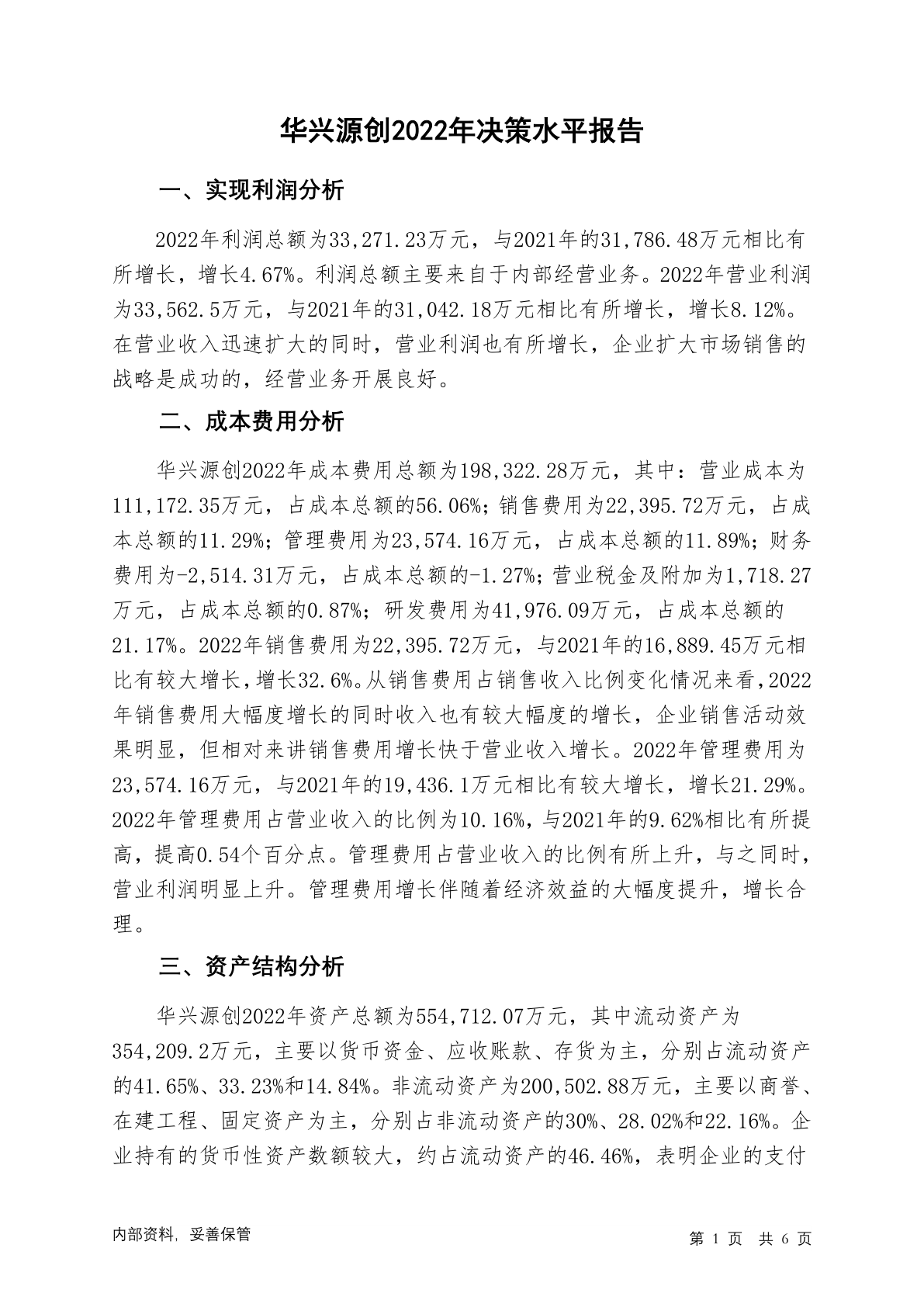 华兴源创2022年决策水平报告

一、实现利润分析

2022年利润总额为33,271.23万元，与2021年的31,786.48万元相比有所增长，增长4.67%。利润总额主要来自于内部经营业务。2022年营业利润为33,562.5万元，与2021年的31,042.18万元相比有所增长，增长8.12%。在营业收入迅速扩大的同时，营业利润也有所增长，企业扩大市场销售的战略是成功的，经营业务开展良好。

二、成本费用分析

华兴源创2022年成本费用总额为198,322.28万元，其中：营业成本为111,172.35万元，占成本总额的56.06%；销售费用为22,395.72万元，占成本总额的11.29%；管理费用为23,574.16万元，占成本总额的11.89%；财务费用为-2,514.31万元，占成本总额的-1.27%；营业税金及附加为1,718.27万元，占成本总额的0.87%；研发费用为41,976.09万元，占成本总额的21.17%。2022年销售费用为22,395.72万元，与2021年的16,889.45万元相比有较大增长，增长32.6%。从销售费用占销售收入比例变化情况来看，2022年销售费用大幅度增长的同时收入也有较大幅度的增长，企业销售活动效果明显，但相对来讲销售费用增长快于营业收入增长。2022年管理费用为23,574.16万元，与2021年的19,436.1万元相比有较大增长，增长21.29%。2022年管理费用占营业收入的比例为10.16%，与2021年的9.62%相比有所提高，提高0.54个百分点。管理费用占营业收入的比例有所上升，与之同时，营业利润明显上升。管理费用增长伴随着经济效益的大幅度提升，增长合理。

三、资产结构分析

华兴源创2022年资产总额为554,712.07万元，其中流动资产为354,209.2万元，主要以货币资金、应收账款、存货为主，分别占流动资产的41.65%、33.23%和14.84%。非流动资产为200,502.88万元，主要以商誉、在建工程、固定资产为主，分别占非流动资产的30%、28.02%和22.16%。企业持有的货币性资产数额较大，约占流动资产的46.46%，表明企业的支付

内部资料，妥善保管

第 1 页 共 6 页